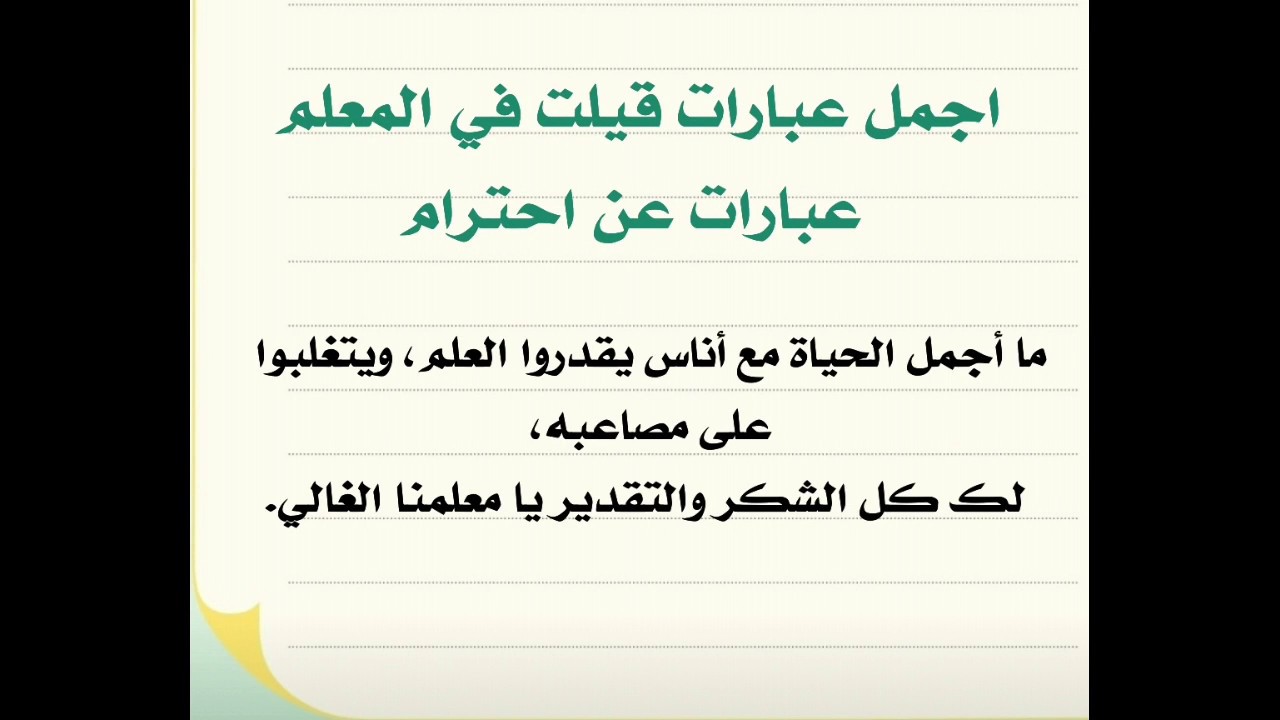 اجمل عبارات قيلت في المعلم
عبارات عن احترام

ما أجمل الحياة مع أناس يقدروا العلم، ويتغلبوا على مصاعبه،
لك كل الشكر والتقدير يا معلمنا الغالي.